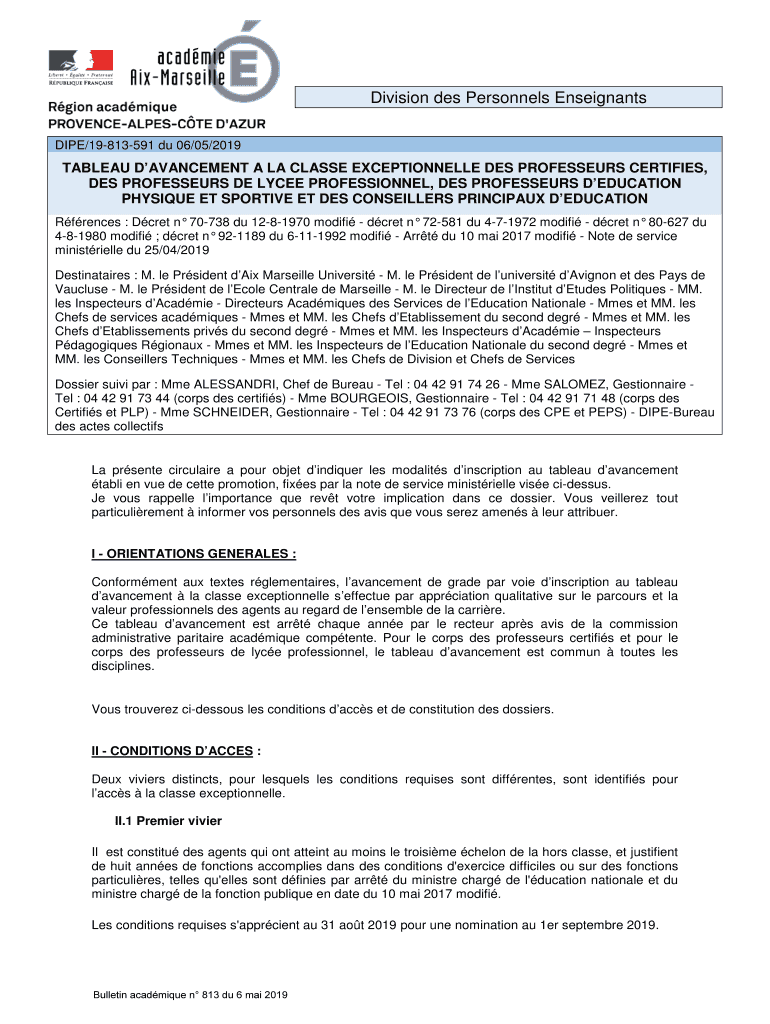 Liberté • Égalité • Fraternité
RÉPUBLIQUE FRANÇAISE

académie
Aix-Marseille

Région académique
PROVENCE-ALPES-CÔTE D'AZUR

Division des Personnels Enseignants

DIPE/19-813-591 du 06/05/2019

TABLEAU D'AVANCEMENT A LA CLASSE EXCEPTIONNELLE DES PROFESSEURS CERTIFIES, DES PROFESSEURS DE LYCEE PROFESSIONNEL, DES PROFESSEURS D'EDUCATION PHYSIQUE ET SPORTIVE ET DES CONSEILLERS PRINCIPAUX D'EDUCATION

Références : Décret n° 70-738 du 12-8-1970 modifié - décret n° 72-581 du 4-7-1972 modifié - décret n° 80-627 du 4-8-1980 modifié ; décret n° 92-1189 du 6-11-1992 modifié - Arrêté du 10 mai 2017 modifié - Note de service ministérielle du 25/04/2019

Destinataires : M. le Président d'Aix Marseille Université - M. le Président de l'université d'Avignon et des Pays de Vaucluse - M. le Président de l'Ecole Centrale de Marseille - M. le Directeur de l'Institut d'Etudes Politiques - MM. les Inspecteurs d'Académie - Directeurs Académiques des Services de l'Education Nationale - Mmes et MM. les Chefs de services académiques - Mmes et MM. les Chefs d'Etablissement du second degré - Mmes et MM. les Chefs d'Etablissements privés du second degré - Mmes et MM. les Inspecteurs d'Académie – Inspecteurs Pédagogiques Régionaux - Mmes et MM. les Inspecteurs de l'Education Nationale du second degré - Mmes et MM. les Conseillers Techniques - Mmes et MM. les Chefs de Division et Chefs de Services

Dossier suivi par : Mme ALESSANDRI, Chef de Bureau - Tel : 04 42 91 74 26 - Mme SALOMEZ, Gestionnaire - Tel : 04 42 91 73 44 (corps des certifiés) - Mme BOURGEOIS, Gestionnaire - Tel : 04 42 91 71 48 (corps des Certifiés et PLP) - Mme SCHNEIDER, Gestionnaire - Tel : 04 42 91 73 76 (corps des CPE et PEPS) - DIPE-Bureau des actes collectifs

La présente circulaire a pour objet d'indiquer les modalités d'inscription au tableau d'avancement établi en vue de cette promotion, fixées par la note de service ministérielle visée ci-dessus.
Je vous rappelle l'importance que revêt votre implication dans ce dossier. Vous veillerez tout particulièrement à informer vos personnels des avis que vous serez amenés à leur attribuer.

I - ORIENTATIONS GENERALES :

Conformément aux textes réglementaires, l'avancement de grade par voie d'inscription au tableau d'avancement à la classe exceptionnelle s'effectue par appréciation qualitative sur le parcours et la valeur professionnels des agents au regard de l'ensemble de la carrière.
Ce tableau d'avancement est arrêté chaque année par le recteur après avis de la commission administrative paritaire académique compétente. Pour le corps des professeurs certifiés et pour le corps des professeurs de lycée professionnel, le tableau d'avancement est commun à toutes les disciplines.

Vous trouverez ci-dessous les conditions d'accès et de constitution des dossiers.

II - CONDITIONS D'ACCES :

Deux viviers distincts, pour lesquels les conditions requises sont différentes, sont identifiés pour l'accès à la classe exceptionnelle.

II.1 Premier vivier

Il est constitué des agents qui ont atteint au moins le troisième échelon de la hors classe, et justifient de huit années de fonctions accomplies dans des conditions d'exercice difficiles ou sur des fonctions particulières, telles qu'elles sont définies par arrêté du ministre chargé de l'éducation nationale et du ministre chargé de la fonction publique en date du 10 mai 2017 modifié.

Les conditions requises s'apprécient au 31 août 2019 pour une nomination au 1er septembre 2019.

Bulletin académique n° 813 du 6 mai 2019